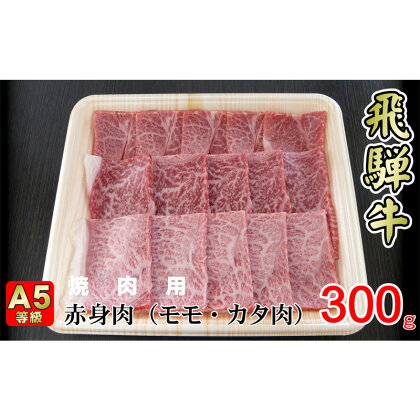 飛騨牛

A5
等級

焼　肉　用
赤身肉（モモ・カタ肉）

300g